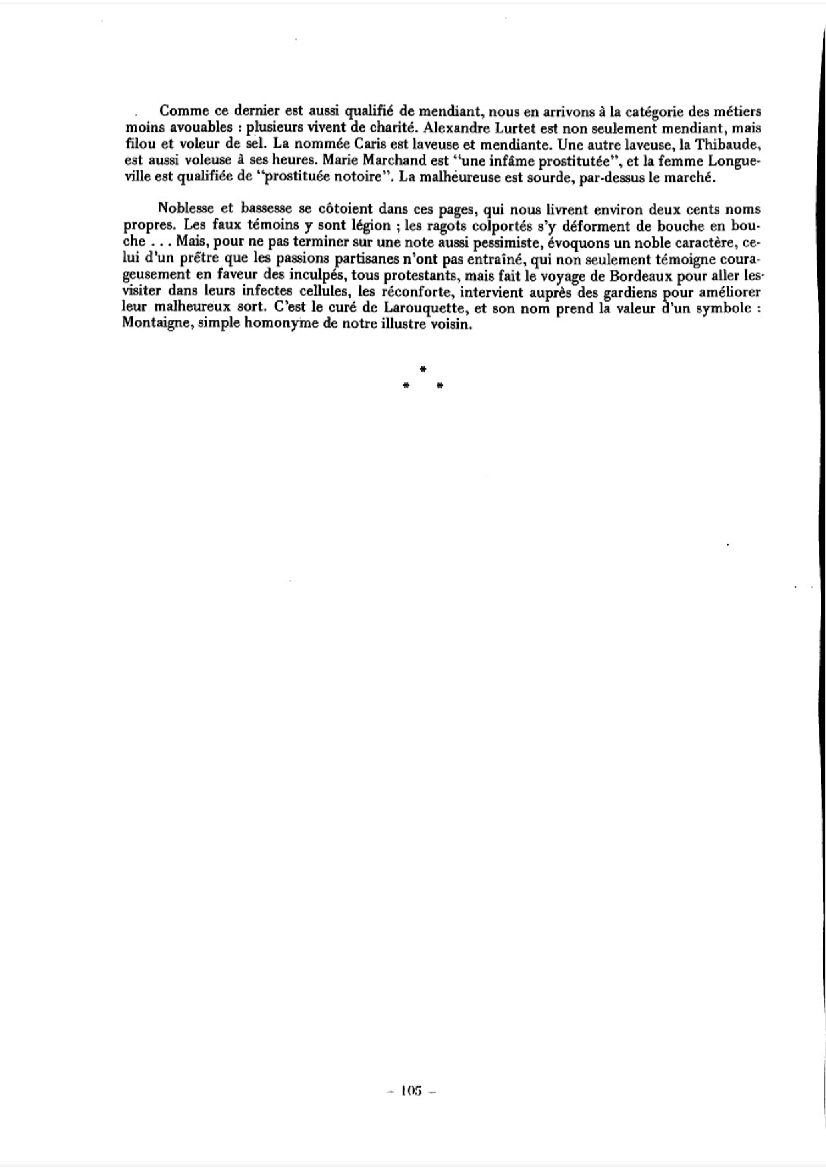 Comme ce dernier est aussi qualifié de mendiant, nous en arrivons à la catégorie des métiers moins avouables : plusieurs vivent de charité. Alexandre Lurtet est non seulement mendiant, mais filou et voleur de sel. La nommée Caris est laveuse et mendiante. Une autre laveuse, la Thibaude, est aussi voleuse à ses heures. Marie Marchand est "une infâme prostitutée", et la femme Longueville est qualifiée de "prostituée notoire". La malheureuse est sourde, par-dessus le marché.

Noblesse et bassesse se côtoient dans ces pages, qui nous livrent environ deux cents noms propres. Les faux témoins y sont légion ; les ragots colportés s'y déforment de bouche en bouche . . . Mais, pour ne pas terminer sur une note aussi pessimiste, évoquons un noble caractère, celui d'un prêtre que les passions partisanes n'ont pas entraîné, qui non seulement témoigne courageusement en faveur des inculpés, tous protestants, mais fait le voyage de Bordeaux pour aller les visiter dans leurs infectes cellules, les réconforte, intervient auprès des gardiens pour améliorer leur malheureux sort. C'est le curé de Larouquette, et son nom prend la valeur d'un symbole : Montaigne, simple homonyme de notre illustre voisin.

*
* *

– 105 –